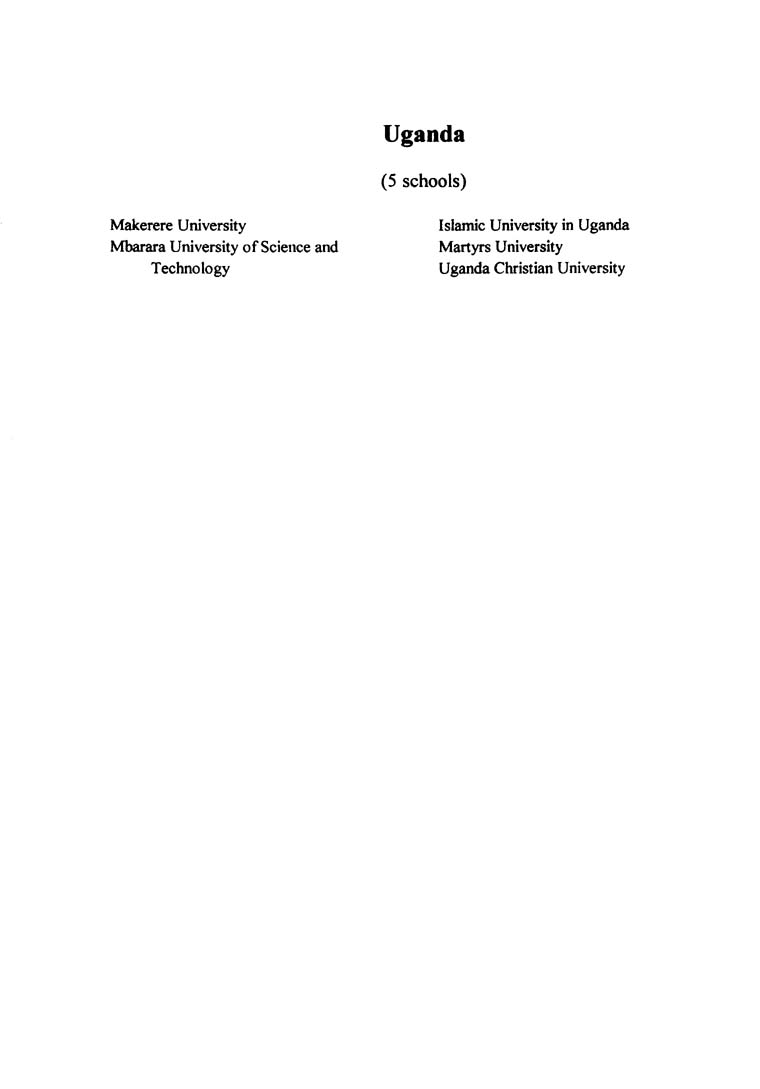 Uganda

(5 schools)

Makerere University
Mbarara University of Science and Technology

Islamic University in Uganda
Martyrs University
Uganda Christian University